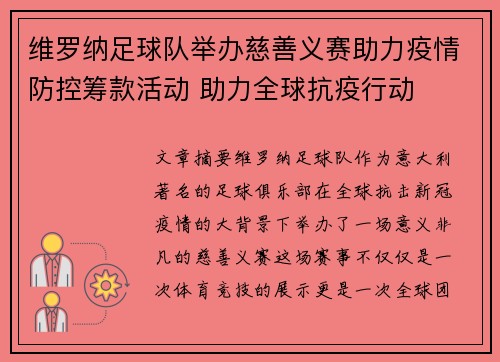 维罗纳足球队举办慈善义赛助力疫情防控筹款活动 助力全球抗疫行动

文章摘要维罗纳足球队作为意大利著名的足球俱乐部在全球抗击新冠疫情的大背景下举办了一场意义非凡的慈善义赛这场赛事不仅仅是一次体育竞技的展示更是一次全球团